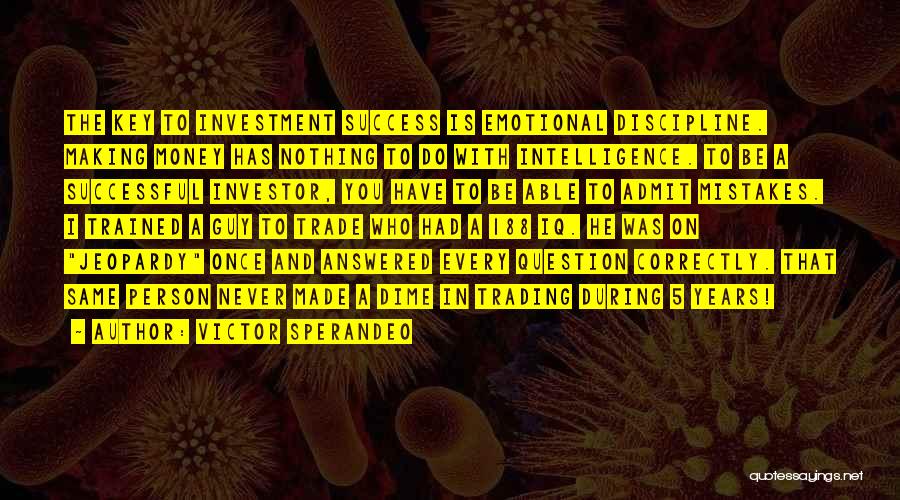 THE KEY TO INVESTMENT SUCCESS IS EMOTIONAL DISCIPLINE. MAKING MONEY HAS NOTHING TO DO WITH INTELLIGENCE. TO BE A SUCCESSFUL INVESTOR, YOU HAVE TO BE ABLE TO ADMIT MISTAKES. I TRAINED A GUY TO TRADE WHO HAD A 188 IQ. HE WAS ON "JEOPARDY" ONCE AND ANSWERED EVERY QUESTION CORRECTLY. THAT SAME PERSON NEVER MADE A DIME IN TRADING DURING 5 YEARS!

- AUTHOR: VICTOR SPERANDEO

quotessayings.net